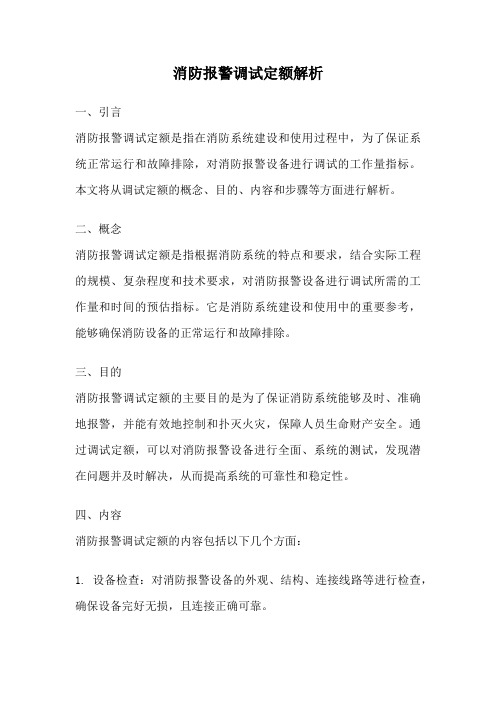 消防报警调试定额解析

一、引言

消防报警调试定额是指在消防系统建设和使用过程中，为了保证系统正常运行和故障排除，对消防报警设备进行调试的工作量指标。本文将从调试定额的概念、目的、内容和步骤等方面进行解析。

二、概念

消防报警调试定额是指根据消防系统的特点和要求，结合实际工程的规模、复杂程度和技术要求，对消防报警设备进行调试所需的工作量和时间的预估指标。它是消防系统建设和使用中的重要参考，能够确保消防设备的正常运行和故障排除。

三、目的

消防报警调试定额的主要目的是为了保证消防系统能够及时、准确地报警，并能有效地控制和扑灭火灾，保障人员生命财产安全。通过调试定额，可以对消防报警设备进行全面、系统的测试，发现潜在问题并及时解决，从而提高系统的可靠性和稳定性。

四、内容

消防报警调试定额的内容包括以下几个方面：

1. 设备检查：对消防报警设备的外观、结构、连接线路等进行检查，确保设备完好无损，且连接正确可靠。